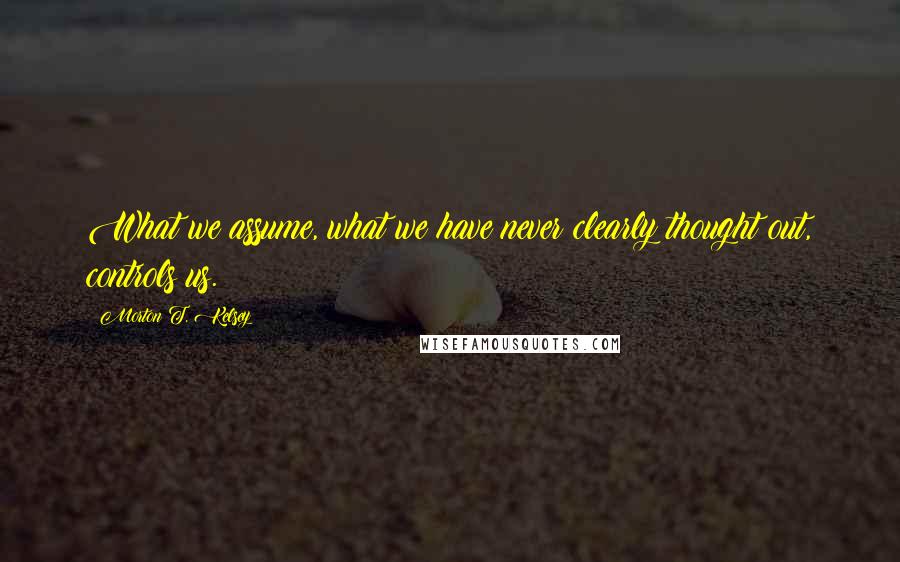 What we assume, what we have never clearly thought out, controls us.

Morton T. Kelsey

WISEFAMOUSQUOTES.COM